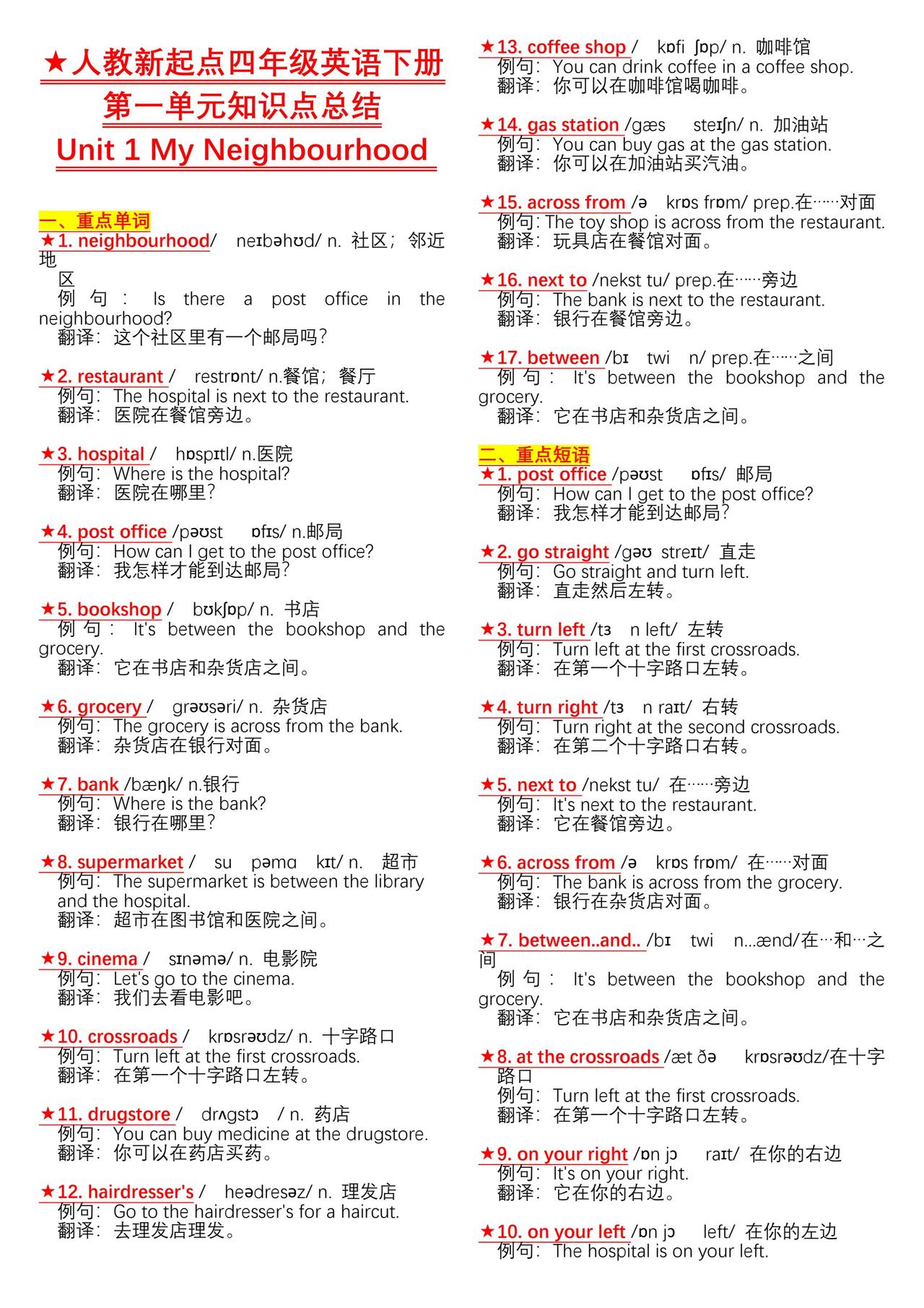 ★人教新起点四年级英语下册
第一单元知识点总结
Unit 1 My Neighbourhood

一、重点单词
★1. neighbourhood/ neɪbəhʊd/ n. 社区；邻近地区
例句：Is there a post office in the neighbourhood?
翻译：这个社区里有一个邮局吗？

★2. restaurant / restrɒnt/ n.餐馆；餐厅
例句：The hospital is next to the restaurant.
翻译：医院在餐馆旁边。

★3. hospital / hɒspɪtl/ n.医院
例句：Where is the hospital?
翻译：医院在哪里？

★4. post office /pəʊst ɒfɪs/ n.邮局
例句：How can I get to the post office?
翻译：我怎样才能到达邮局？

★5. bookshop / bʊkʃɒp/ n. 书店
例句：It's between the bookshop and the grocery.
翻译：它在书店和杂货店之间。

★6. grocery / grəʊsəri/ n. 杂货店
例句：The grocery is across from the bank.
翻译：杂货店在银行对面。

★7. bank /bæŋk/ n.银行
例句：Where is the bank?
翻译：银行在哪里？

★8. supermarket / su pəmɑ kɪt/ n. 超市
例句：The supermarket is between the library and the hospital.
翻译：超市在图书馆和医院之间。

★9. cinema / sɪnəmə/ n. 电影院
例句：Let's go to the cinema.
翻译：我们去看电影吧。

★10. crossroads / krɒsrəʊdz/ n. 十字路口
例句：Turn left at the first crossroads.
翻译：在第一个十字路口左转。

★11. drugstore / drʌgstɔ / n. 药店
例句：You can buy medicine at the drugstore.
翻译：你可以在药店买药。

★12. hairdresser's / heədresəz/ n. 理发店
例句：Go to the hairdresser's for a haircut.
翻译：去理发店理发。

★13. coffee shop / kɒfi ʃɒp/ n. 咖啡馆
例句：You can drink coffee in a coffee shop.
翻译：你可以在咖啡馆喝咖啡。

★14. gas station /gæs steɪʃn/ n. 加油站
例句：You can buy gas at the gas station.
翻译：你可以在加油站买汽油。

★15. across from /ə krɒs frɒm/ prep.在……对面
例句：The toy shop is across from the restaurant.
翻译：玩具店在餐馆对面。

★16. next to /nekst tu/ prep.在……旁边
例句：The bank is next to the restaurant.
翻译：银行在餐馆旁边。

★17. between /bɪ twi n/ prep.在……之间
例句：It's between the bookshop and the grocery.
翻译：它在书店和杂货店之间。

二、重点短语
★1. post office /pəʊst ɒfɪs/ 邮局
例句：How can I get to the post office?
翻译：我怎样才能到达邮局？

★2. go straight /gəʊ streɪt/ 直走
例句：Go straight and turn left.
翻译：直走然后左转。

★3. turn left /tɜ n left/ 左转
例句：Turn left at the first crossroads.
翻译：在第一个十字路口左转。

★4. turn right /tɜ n raɪt/ 右转
例句：Turn right at the second crossroads.
翻译：在第二个十字路口右转。

★5. next to /nekst tu/ 在……旁边
例句：It's next to the restaurant.
翻译：它在餐馆旁边。

★6. across from /ə krɒs frɒm/ 在……对面
例句：The bank is across from the grocery.
翻译：银行在杂货店对面。

★7. between..and.. /bɪ twi n...ænd/在…和…之间
例句：It's between the bookshop and the grocery.
翻译：它在书店和杂货店之间。

★8. at the crossroads /æt ðə krɒsrəʊdz/在十字路口
例句：Turn left at the first crossroads.
翻译：在第一个十字路口左转。

★9. on your right /ɒn jɔ raɪt/ 在你的右边
例句：It's on your right.
翻译：它在你的右边。

★10. on your left /ɒn jɔ left/ 在你的左边
例句：The hospital is on your left.